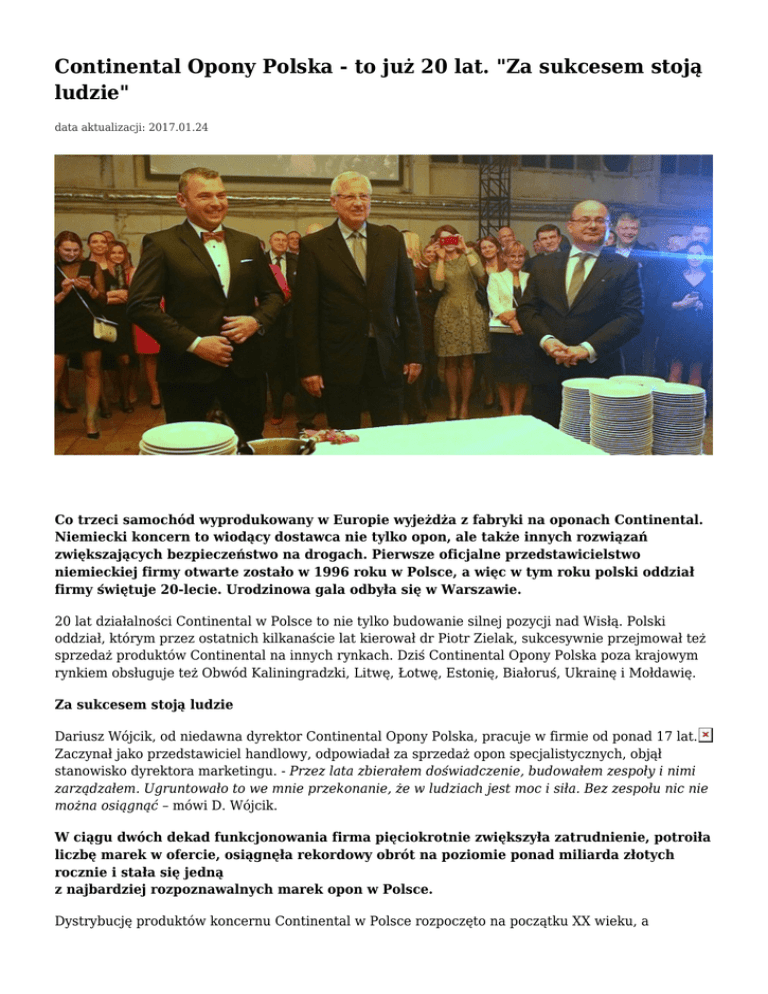 Continental Opony Polska - to już 20 lat. "Za sukcesem stoją ludzie"

data aktualizacji: 2017.01.24

Co trzeci samochód wyprodukowany w Europie wyjeżdża z fabryki na oponach Continental. Niemiecki koncern to wiodący dostawca nie tylko opon, ale także innych rozwiązań zwiększających bezpieczeństwo na drogach. Pierwsze oficjalne przedstawicielstwo niemieckiej firmy otwarte zostało w 1996 roku w Polsce, a więc w tym roku polski oddział firmy świętuje 20-lecie. Urodzinowa gala odbyła się w Warszawie.

20 lat działalności Continental w Polsce to nie tylko budowanie silnej pozycji nad Wisłą. Polski oddział, którym przez ostatnich kilkanaście lat kierował dr Piotr Zielak, sukcesywnie przejmował też sprzedaż produktów Continental na innych rynkach. Dziś Continental Opony Polska poza krajowym rynkiem obsługuje też Obwód Kaliningradzki, Litwę, Łotwę, Estonię, Białoruś, Ukrainę i Mołdawię.

Za sukcesem stoją ludzie

Dariusz Wójcik, od niedawna dyrektor Continental Opony Polska, pracuje w firmie od ponad 17 lat. Zaczynał jako przedstawiciel handlowy, odpowiadał za sprzedaż opon specjalistycznych, objął stanowisko dyrektora marketingu. - Przez lata zbierałem doświadczenie, budowałem zespoły i nimi zarządzałem. Ugruntowało to we mnie przekonanie, że w ludziach jest moc i siła. Bez zespołu nic nie można osiągnąć – mówi D. Wójcik.

W ciągu dwóch dekad funkcjonowania firma pięciokrotnie zwiększyła zatrudnienie, potroiła liczbę marek w ofercie, osiągnęła rekordowy obrót na poziomie ponad miliarda złotych rocznie i stała się jedną
z najbardziej rozpoznawalnych marek opon w Polsce.

Dystrybucję produktów koncernu Continental w Polsce rozpoczęto na początku XX wieku, a